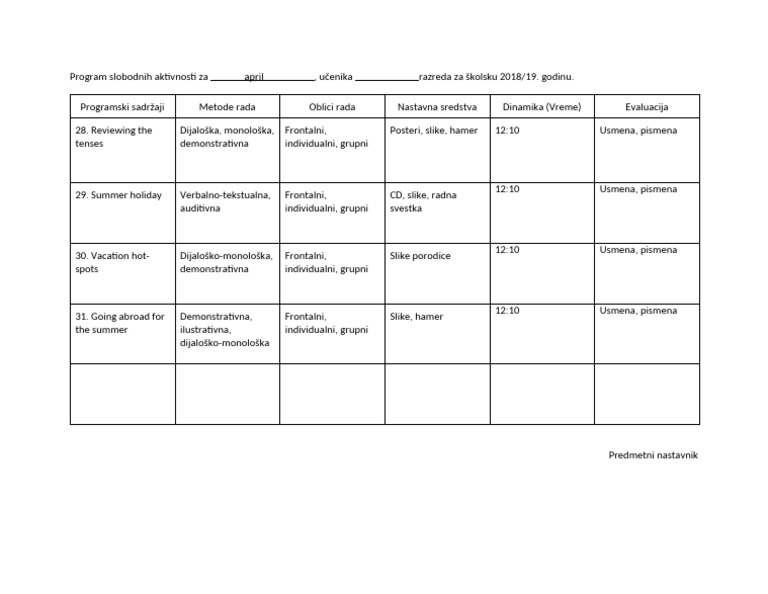 Program slobodnih aktivnosti za ______april__________, učenika ____________razreda za školsku 2018/19. godinu.

| Programski sadržaji | Metode rada | Oblici rada | Nastavna sredstva | Dinamika (Vreme) | Evaluacija |
|---|---|---|---|---|---|
| 28. Reviewing the tenses | Dijaloška, monološka, demonstrativna | Frontalni, individualni, grupni | Posteri, slike, hamer | 12:10 | Usmena, pismena |
| 29. Summer holiday | Verbalno-tekstualna, auditivna | Frontalni, individualni, grupni | CD, slike, radna svestka | 12:10 | Usmena, pismena |
| 30. Vacation hot-spots | Dijaloško-monološka, demonstrativna | Frontalni, individualni, grupni | Slike porodice | 12:10 | Usmena, pismena |
| 31. Going abroad for the summer | Demonstrativna, ilustrativna, dijaloško-monološka | Frontalni, individualni, grupni | Slike, hamer | 12:10 | Usmena, pismena |
| | | | | | |

Predmetni nastavnik